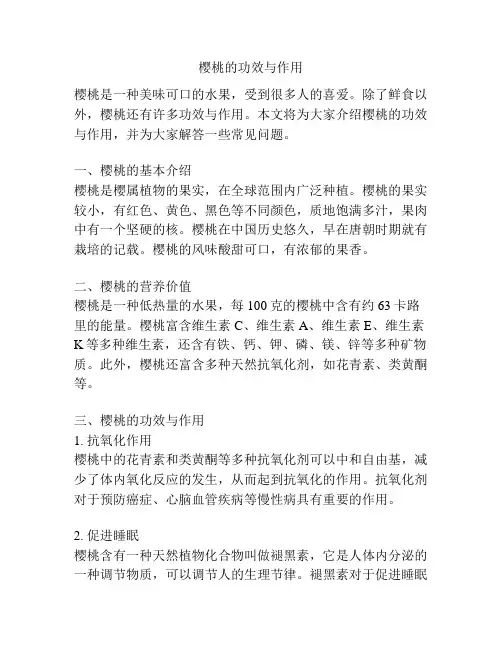 樱桃的功效与作用

樱桃是一种美味可口的水果，受到很多人的喜爱。除了鲜食以外，樱桃还有许多功效与作用。本文将为大家介绍樱桃的功效与作用，并为大家解答一些常见问题。

一、樱桃的基本介绍
樱桃是樱属植物的果实，在全球范围内广泛种植。樱桃的果实较小，有红色、黄色、黑色等不同颜色，质地饱满多汁，果肉中有一个坚硬的核。樱桃在中国历史悠久，早在唐朝时期就有栽培的记载。樱桃的风味酸甜可口，有浓郁的果香。

二、樱桃的营养价值
樱桃是一种低热量的水果，每 100 克的樱桃中含有约 63 卡路里的能量。樱桃富含维生素 C、维生素 A、维生素 E、维生素 K 等多种维生素，还含有铁、钙、钾、磷、镁、锌等多种矿物质。此外，樱桃还富含多种天然抗氧化剂，如花青素、类黄酮等。

三、樱桃的功效与作用
1. 抗氧化作用
樱桃中的花青素和类黄酮等多种抗氧化剂可以中和自由基，减少了体内氧化反应的发生，从而起到抗氧化的作用。抗氧化剂对于预防癌症、心脑血管疾病等慢性病具有重要的作用。

2. 促进睡眠
樱桃含有一种天然植物化合物叫做褪黑素，它是人体内分泌的一种调节物质，可以调节人的生理节律。褪黑素对于促进睡眠